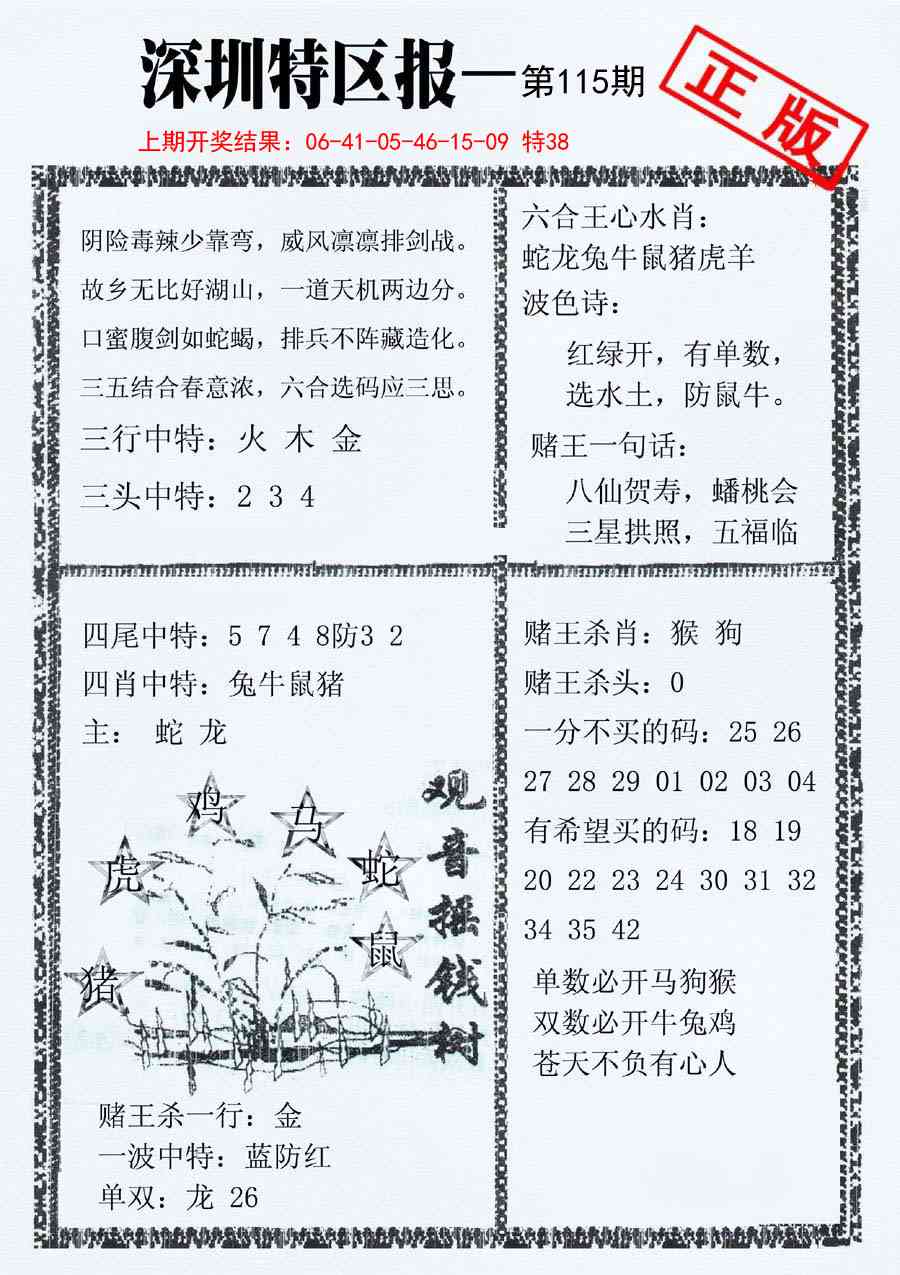 深圳特区报—第115期

正版

上期开奖结果：06-41-05-46-15-09 特38

阴险毒辣少靠弯，威风凛凛排剑战。
故乡无比好湖山，一道天机两边分。
口蜜腹剑如蛇蝎，排兵不阵藏造化。
三五结合春意浓，六合选码应三思。

三行中特：火 木 金

三头中特：2 3 4

六合王心水肖：
蛇龙兔牛鼠猪虎羊

波色诗：
红绿开，有单数，
选水土，防鼠牛。

赌王一句话：
八仙贺寿，蟠桃会
三星拱照，五福临

四尾中特：5 7 4 8防3 2

四肖中特：兔牛鼠猪

主： 蛇 龙

鸡 马 虎 蛇 鼠 猪

观音摇钱树

赌王杀一行：金
一波中特：蓝防红
单双：龙 26

赌王杀肖：猴 狗

赌王杀头：0

一分不买的码：25 26 27 28 29 01 02 03 04

有希望买的码：18 19 20 22 23 24 30 31 32 34 35 42

单数必开马狗猴
双数必开牛兔鸡
苍天不负有心人